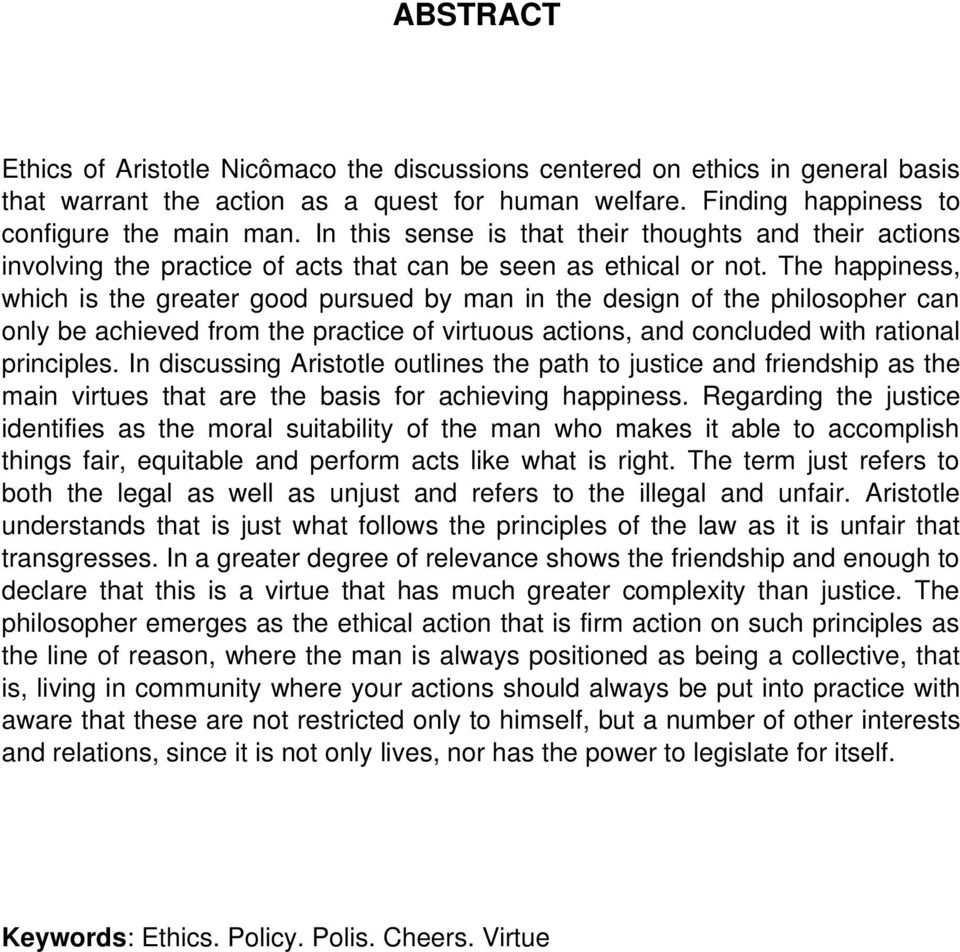 ABSTRACT

Ethics of Aristotle Nicômaco the discussions centered on ethics in general basis that warrant the action as a quest for human welfare. Finding happiness to configure the main man. In this sense is that their thoughts and their actions involving the practice of acts that can be seen as ethical or not. The happiness, which is the greater good pursued by man in the design of the philosopher can only be achieved from the practice of virtuous actions, and concluded with rational principles. In discussing Aristotle outlines the path to justice and friendship as the main virtues that are the basis for achieving happiness. Regarding the justice identifies as the moral suitability of the man who makes it able to accomplish things fair, equitable and perform acts like what is right. The term just refers to both the legal as well as unjust and refers to the illegal and unfair. Aristotle understands that is just what follows the principles of the law as it is unfair that transgresses. In a greater degree of relevance shows the friendship and enough to declare that this is a virtue that has much greater complexity than justice. The philosopher emerges as the ethical action that is firm action on such principles as the line of reason, where the man is always positioned as being a collective, that is, living in community where your actions should always be put into practice with aware that these are not restricted only to himself, but a number of other interests and relations, since it is not only lives, nor has the power to legislate for itself.

Keywords: Ethics. Policy. Polis. Cheers. Virtue